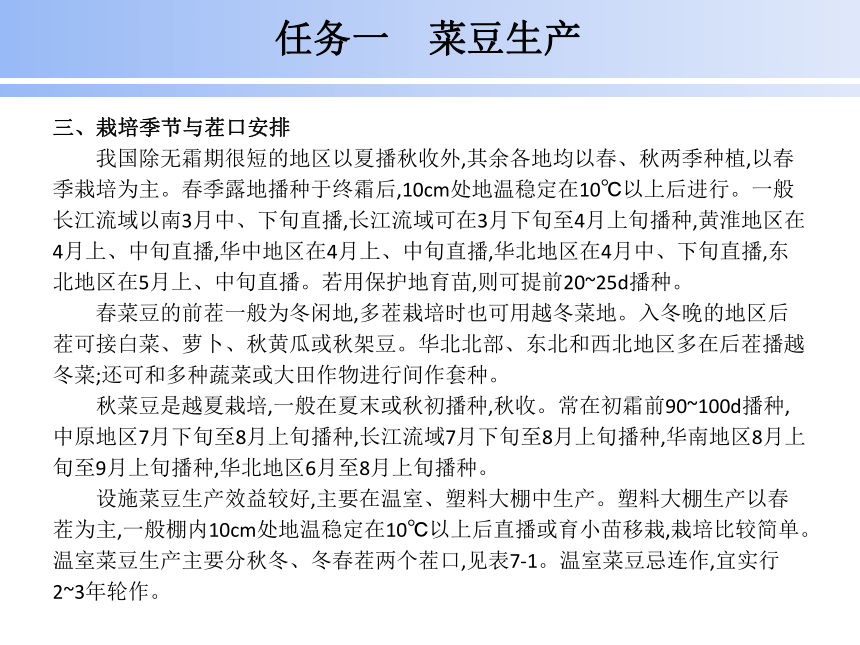 任务一　菜豆生产

三、栽培季节与茬口安排

我国除无霜期很短的地区以夏播秋收外,其余各地均以春、秋两季种植,以春季栽培为主。春季露地播种于终霜后,10cm处地温稳定在10℃以上后进行。一般长江流域以南3月中、下旬直播,长江流域可在3月下旬至4月上旬播种,黄淮地区在4月上、中旬直播,华中地区在4月上、中旬直播,华北地区在4月中、下旬直播,东北地区在5月上、中旬直播。若用保护地育苗,则可提前20~25d播种。

春菜豆的前茬一般为冬闲地,多茬栽培时也可用越冬菜地。入冬晚的地区后茬可接白菜、萝卜、秋黄瓜或秋架豆。华北北部、东北和西北地区多在后茬播越冬菜;还可和多种蔬菜或大田作物进行间作套种。

秋菜豆是越夏栽培,一般在夏末或秋初播种,秋收。常在初霜前90~100d播种,中原地区7月下旬至8月上旬播种,长江流域7月下旬至8月上旬播种,华南地区8月上旬至9月上旬播种,华北地区6月至8月上旬播种。

设施菜豆生产效益较好,主要在温室、塑料大棚中生产。塑料大棚生产以春茬为主,一般棚内10cm处地温稳定在10℃以上后直播或育小苗移栽,栽培比较简单。温室菜豆生产主要分秋冬、冬春茬两个茬口,见表7-1。温室菜豆忌连作,宜实行2~3年轮作。